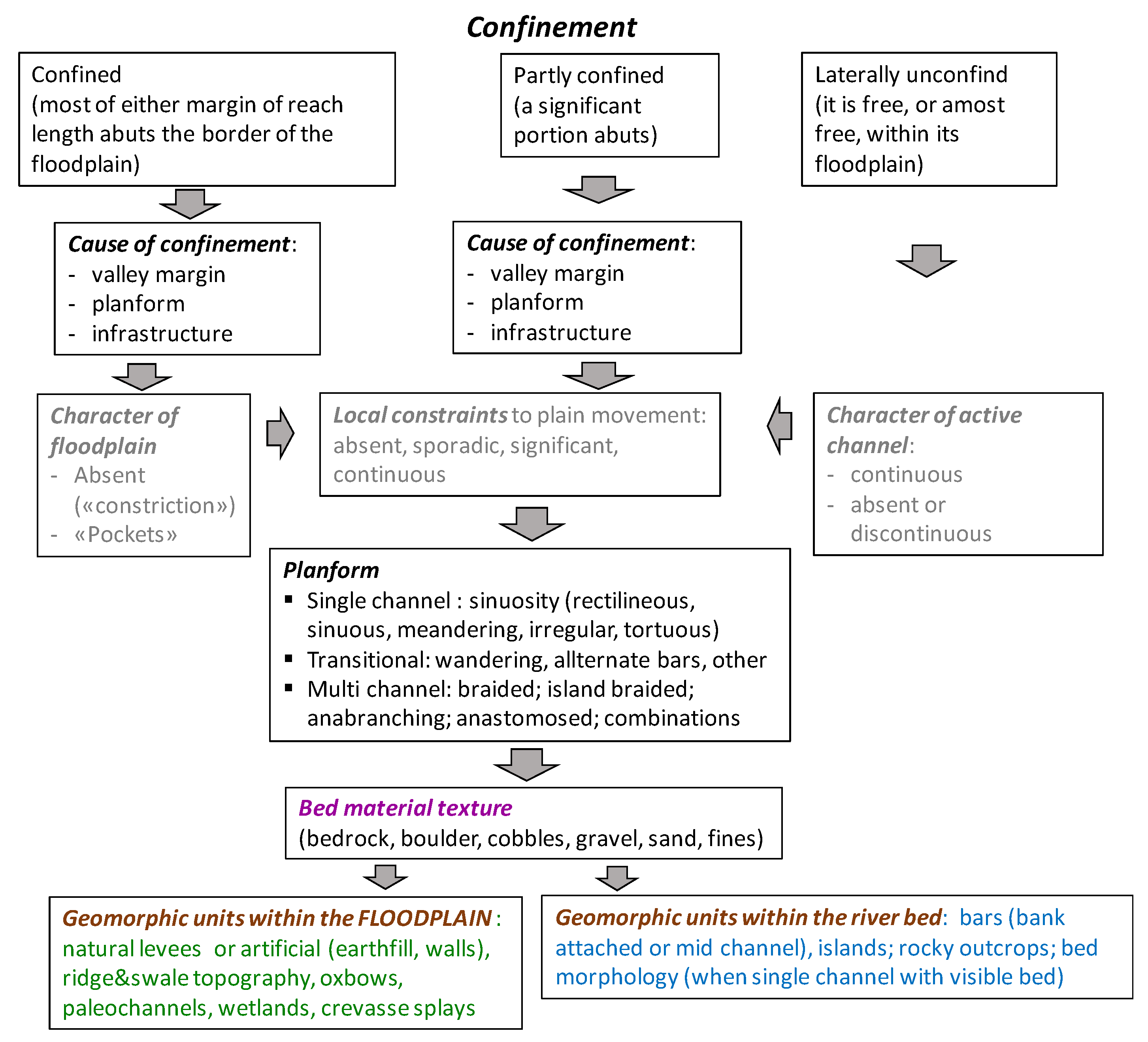 Confinement

Confined
(most of either margin of reach length abuts the border of the floodplain)

Partly confined
(a significant portion abuts)

Laterally unconfind
(it is free, or amost free, within its floodplain)

Cause of confinement:
- valley margin
- planform
- infrastructure

Cause of confinement:
- valley margin
- planform
- infrastructure

Character of floodplain
- Absent («constriction»)
- «Pockets»

Local constraints to plain movement: absent, sporadic, significant, continuous

Character of active channel:
- continuous
- absent or discontinuous

Planform
▪ Single channel : sinuosity (rectilineous, sinuous, meandering, irregular, tortuous)
▪ Transitional: wandering, allternate bars, other
▪ Multi channel: braided; island braided; anabranching; anastomosed; combinations

Bed material texture
(bedrock, boulder, cobbles, gravel, sand, fines)

Geomorphic units within the FLOODPLAIN : natural levees or artificial (earthfill, walls), ridge&swale topography, oxbows, paleochannels, wetlands, crevasse splays

Geomorphic units within the river bed: bars (bank attached or mid channel), islands; rocky outcrops; bed morphology (when single channel with visible bed)